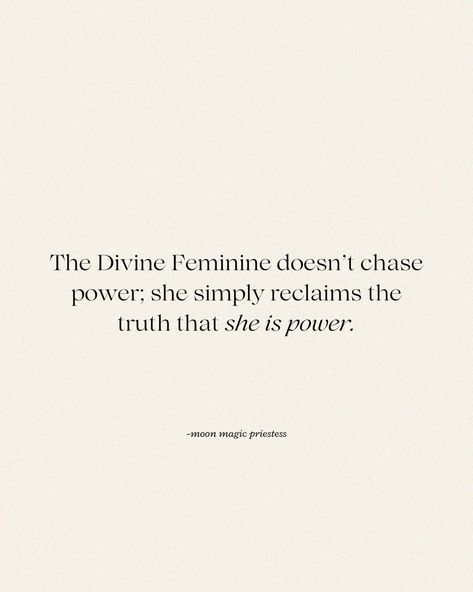 The Divine Feminine doesn't chase power; she simply reclaims the truth that she is power.

-moon magic priestess